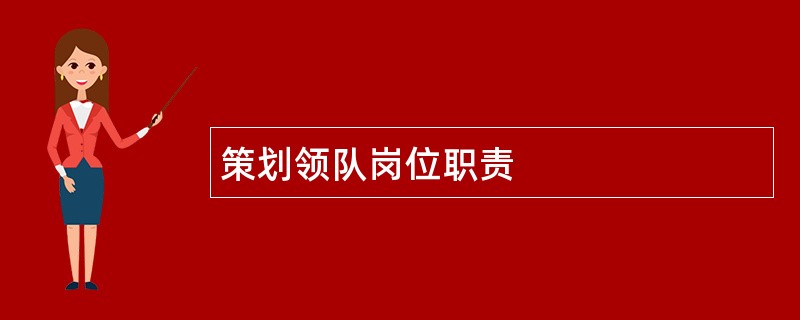 策划领队岗位职责